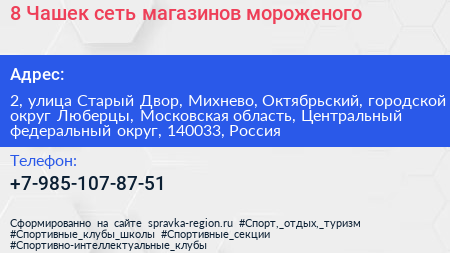 8 Чашек сеть магазинов мороженого

Адрес:

2, улица Старый Двор, Михнево, Октябрьский, городской округ Люберцы, Московская область, Центральный федеральный округ, 140033, Россия

Телефон:

+7-985-107-87-51

Сформированно на сайте spravka-region.ru #Спорт,_отдых,_туризм #Спортивные_клубы_школы #Спортивные_секции #Спортивно-интеллектуальные_клубы